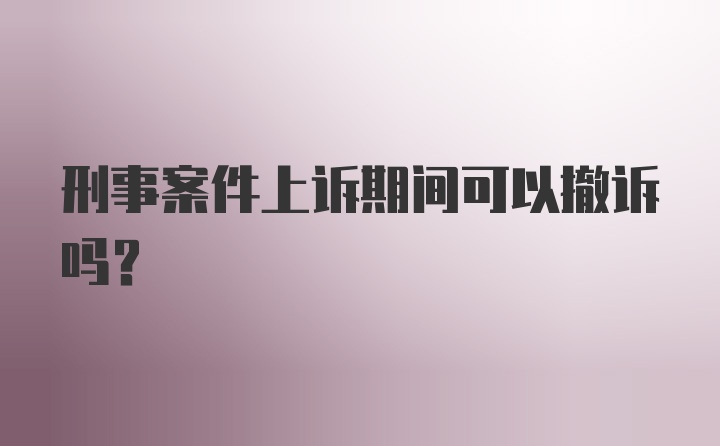 刑事案件上诉期间可以撤诉吗？